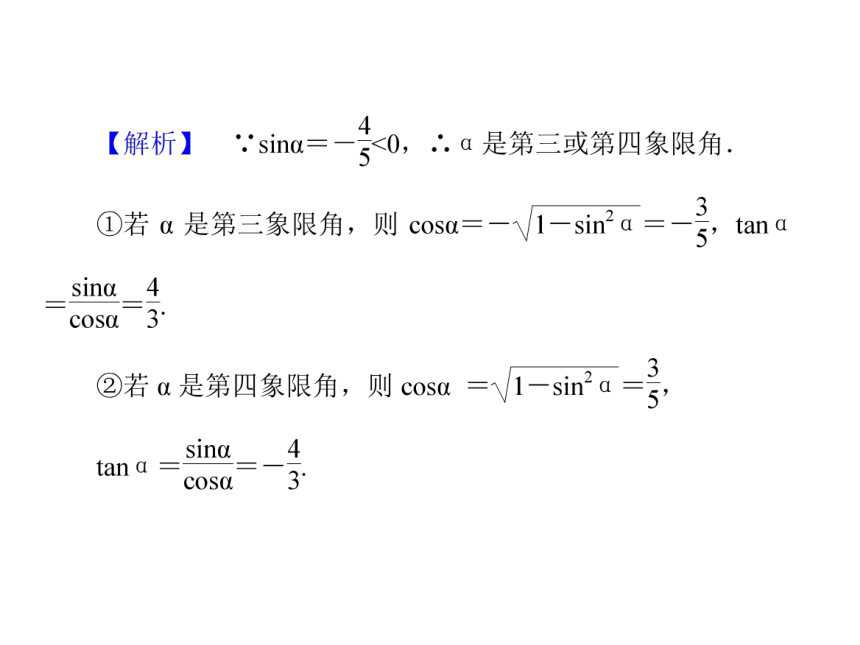 【解析】 $\because \sin\alpha=-\frac{4}{5}<0$，$\therefore \alpha$ 是第三或第四象限角.

①若 $\alpha$ 是第三象限角，则 $\cos\alpha=-\sqrt{1-\sin^2\alpha}=-\frac{3}{5}$，$\tan\alpha=\frac{\sin\alpha}{\cos\alpha}=\frac{4}{3}$.

②若 $\alpha$ 是第四象限角，则 $\cos\alpha=\sqrt{1-\sin^2\alpha}=\frac{3}{5}$，

$\tan\alpha=\frac{\sin\alpha}{\cos\alpha}=-\frac{4}{3}$.